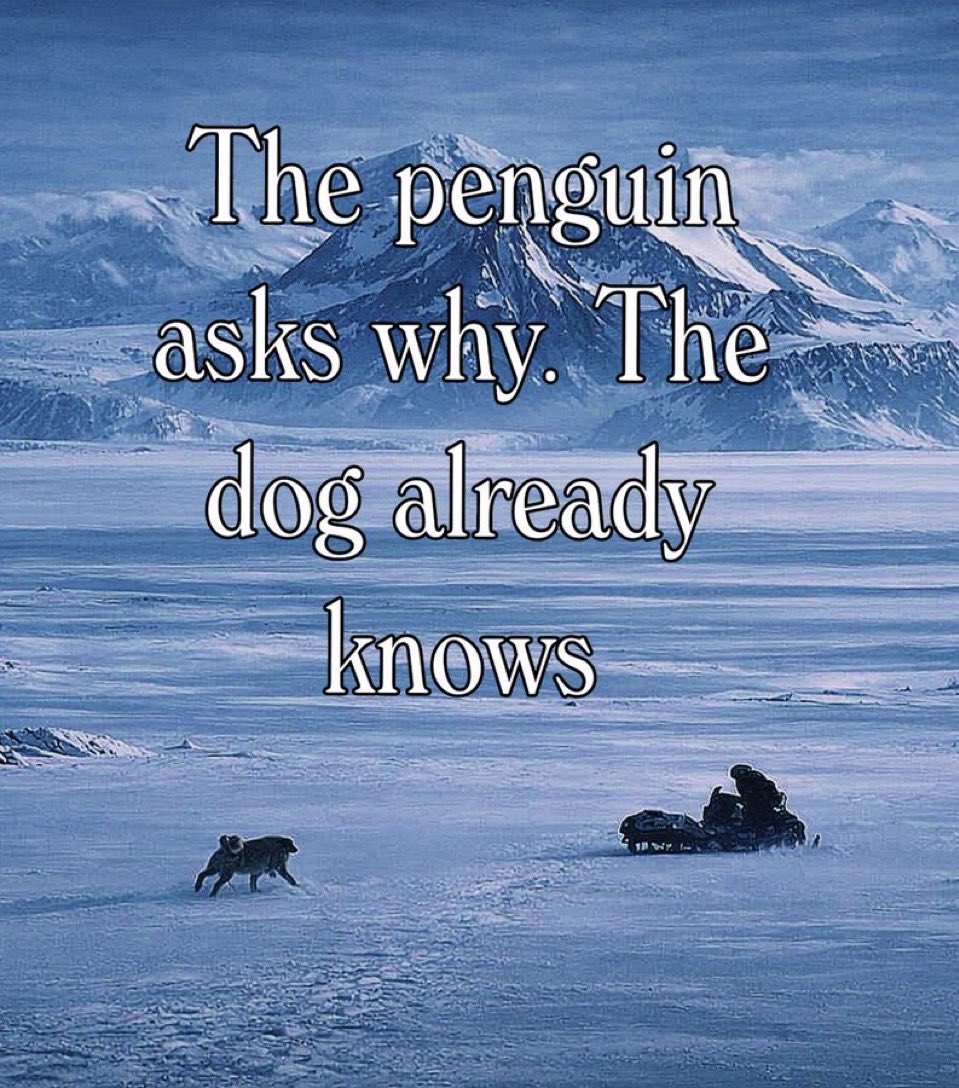 The penguin asks why. The dog already knows